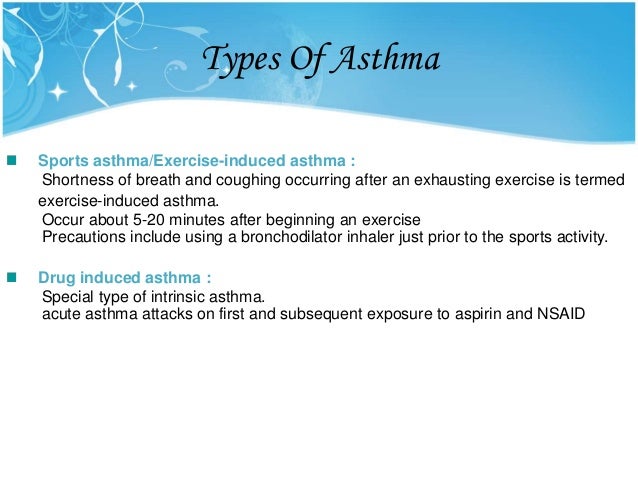 Types Of Asthma

Sports asthma/Exercise-induced asthma :
Shortness of breath and coughing occurring after an exhausting exercise is termed exercise-induced asthma.
Occur about 5-20 minutes after beginning an exercise
Precautions include using a bronchodilator inhaler just prior to the sports activity.

Drug induced asthma :
Special type of intrinsic asthma.
acute asthma attacks on first and subsequent exposure to aspirin and NSAID